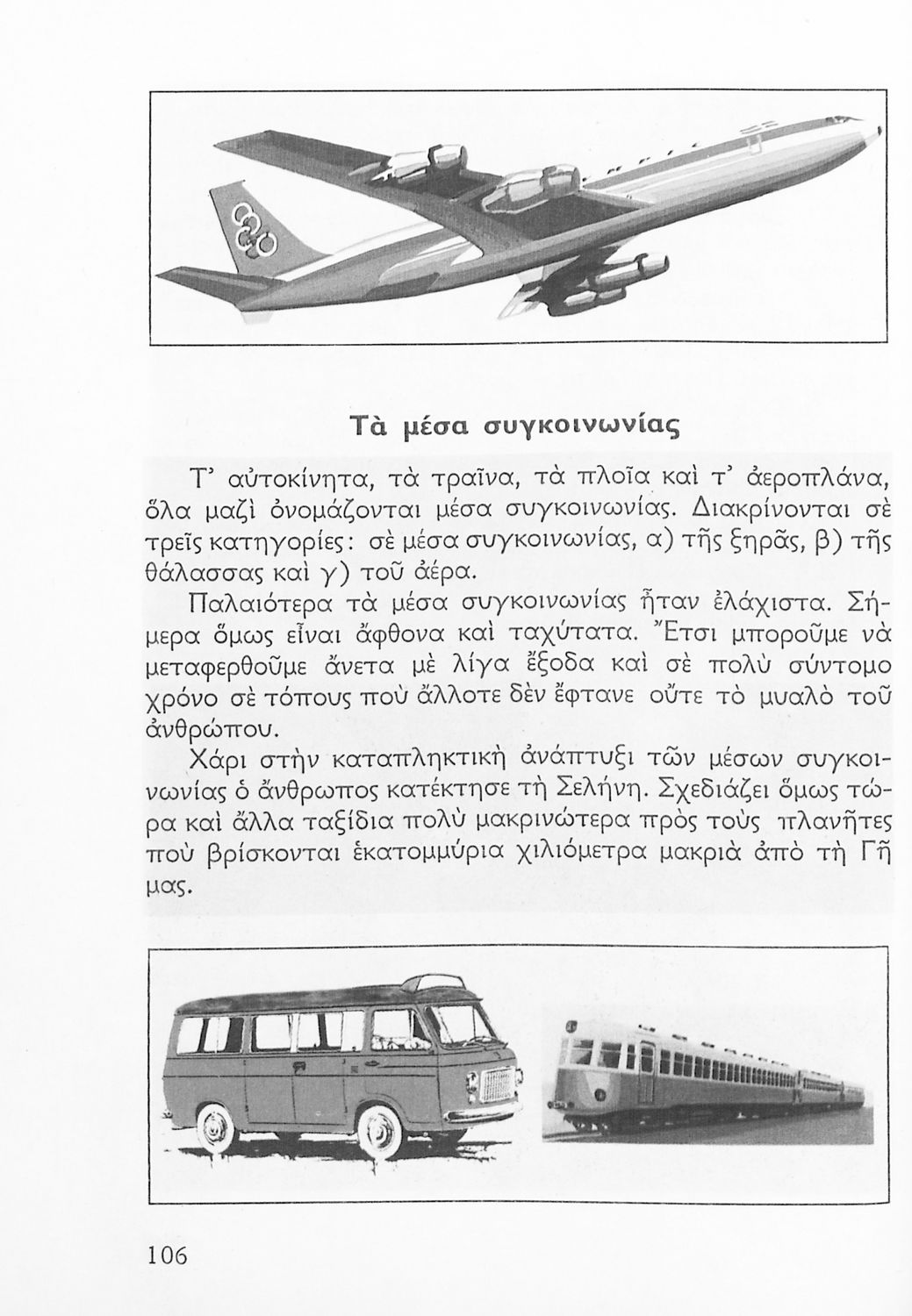 Τὰ μέσα συγκοινωνίας

Τ' αὐτοκίνητα, τὰ τραῖνα, τὰ πλοῖα καὶ τ' ἀεροπλάνα, ὅλα μαζὶ ὀνομάζονται μέσα συγκοινωνίας. Διακρίνονται σὲ τρεῖς κατηγορίες: σὲ μέσα συγκοινωνίας, α) τῆς ξηρᾶς, β) τῆς θάλασσας καὶ γ) τοῦ ἀέρα.

Παλαιότερα τὰ μέσα συγκοινωνίας ἦταν ἐλάχιστα. Σήμερα ὅμως εἶναι ἄφθονα καὶ ταχύτατα. Ἔτσι μποροῦμε νὰ μεταφερθοῦμε ἄνετα μὲ λίγα ἔξοδα καὶ σὲ πολὺ σύντομο χρόνο σὲ τόπους ποὺ ἄλλοτε δὲν ἔφτανε οὔτε τὸ μυαλὸ τοῦ ἀνθρώπου.

Χάρι στὴν καταπληκτικὴ ἀνάπτυξι τῶν μέσων συγκοινωνίας ὁ ἄνθρωπος κατέκτησε τὴ Σελήνη. Σχεδιάζει ὅμως τώρα καὶ ἄλλα ταξίδια πολὺ μακρινώτερα πρὸς τοὺς πλανῆτες ποὺ βρίσκονται ἑκατομμύρια χιλιόμετρα μακριὰ ἀπὸ τὴ Γῆ μας.

106